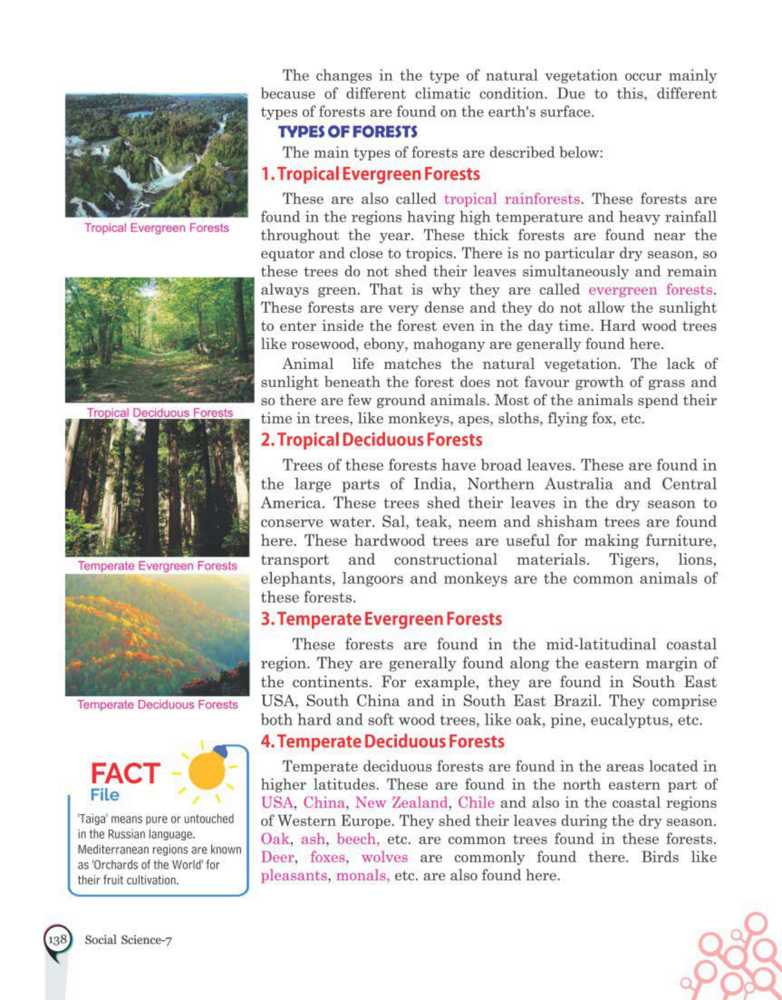 Tropical Evergreen Forests

Tropical Deciduous Forests

Temperate Evergreen Forests

Temperate Deciduous Forests

FACT File

'Taiga' means pure or untouched in the Russian language. Mediterranean regions are known as 'Orchards of the World' for their fruit cultivation.

The changes in the type of natural vegetation occur mainly because of different climatic condition. Due to this, different types of forests are found on the earth's surface.

TYPES OF FORESTS

The main types of forests are described below:

1. Tropical Evergreen Forests

These are also called tropical rainforests. These forests are found in the regions having high temperature and heavy rainfall throughout the year. These thick forests are found near the equator and close to tropics. There is no particular dry season, so these trees do not shed their leaves simultaneously and remain always green. That is why they are called evergreen forests. These forests are very dense and they do not allow the sunlight to enter inside the forest even in the day time. Hard wood trees like rosewood, ebony, mahogany are generally found here.

Animal life matches the natural vegetation. The lack of sunlight beneath the forest does not favour growth of grass and so there are few ground animals. Most of the animals spend their time in trees, like monkeys, apes, sloths, flying fox, etc.

2. Tropical Deciduous Forests

Trees of these forests have broad leaves. These are found in the large parts of India, Northern Australia and Central America. These trees shed their leaves in the dry season to conserve water. Sal, teak, neem and shisham trees are found here. These hardwood trees are useful for making furniture, transport and constructional materials. Tigers, lions, elephants, langoors and monkeys are the common animals of these forests.

3. Temperate Evergreen Forests

These forests are found in the mid-latitudinal coastal region. They are generally found along the eastern margin of the continents. For example, they are found in South East USA, South China and in South East Brazil. They comprise both hard and soft wood trees, like oak, pine, eucalyptus, etc.

4. Temperate Deciduous Forests

Temperate deciduous forests are found in the areas located in higher latitudes. These are found in the north eastern part of USA, China, New Zealand, Chile and also in the coastal regions of Western Europe. They shed their leaves during the dry season. Oak, ash, beech, etc. are common trees found in these forests. Deer, foxes, wolves are commonly found there. Birds like pleasants, monals, etc. are also found here.

138 Social Science-7